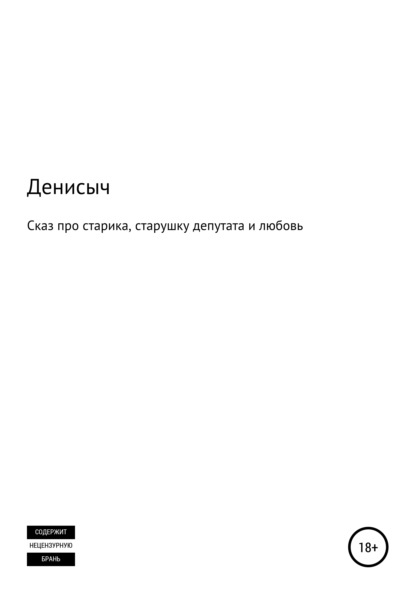 Денисыч

Сказ про старика, старушку депутата и любовь

СОДЕРЖИТ
НЕЦЕНЗУРНУЮ
БРАНЬ

18+